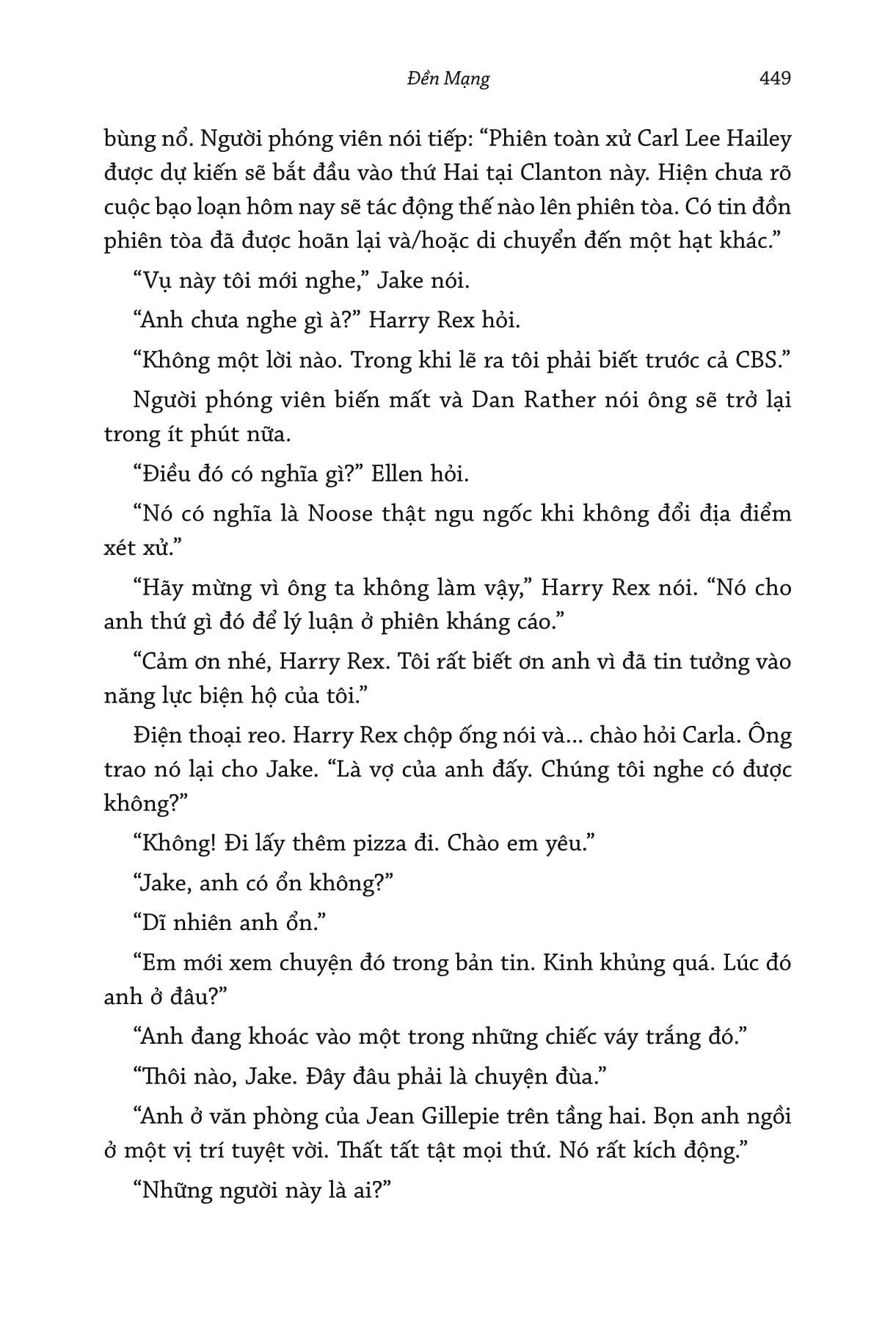 Đền Mạng 449

bùng nổ. Người phóng viên nói tiếp: “Phiên toàn xử Carl Lee Hailey được dự kiến sẽ bắt đầu vào thứ Hai tại Clanton này. Hiện chưa rõ cuộc bạo loạn hôm nay sẽ tác động thế nào lên phiên tòa. Có tin đồn phiên tòa đã được hoãn lại và/hoặc di chuyển đến một hạt khác.”

“Vụ này tôi mới nghe,” Jake nói.

“Anh chưa nghe gì à?” Harry Rex hỏi.

“Không một lời nào. Trong khi lẽ ra tôi phải biết trước cả CBS.”

Người phóng viên biến mất và Dan Rather nói ông sẽ trở lại trong ít phút nữa.

“Điều đó có nghĩa gì?” Ellen hỏi.

“Nó có nghĩa là Noose thật ngu ngốc khi không đổi địa điểm xét xử.”

“Hãy mừng vì ông ta không làm vậy,” Harry Rex nói. “Nó cho anh thứ gì đó để lý luận ở phiên kháng cáo.”

“Cảm ơn nhé, Harry Rex. Tôi rất biết ơn anh vì đã tin tưởng vào năng lực biện hộ của tôi.”

Điện thoại reo. Harry Rex chộp ống nói và... chào hỏi Carla. Ông trao nó lại cho Jake. “Là vợ của anh đấy. Chúng tôi nghe có được không?”

“Không! Đi lấy thêm pizza đi. Chào em yêu.”

“Jake, anh có ổn không?”

“Dĩ nhiên anh ổn.”

“Em mới xem chuyện đó trong bản tin. Kinh khủng quá. Lúc đó anh ở đâu?”

“Anh đang khoác vào một trong những chiếc váy trắng đó.”

“Thôi nào, Jake. Đây đâu phải là chuyện đùa.”

“Anh ở văn phòng của Jean Gillepie trên tầng hai. Bọn anh ngồi ở một vị trí tuyệt vời. Thất tất tật mọi thứ. Nó rất kích động.”

“Những người này là ai?”